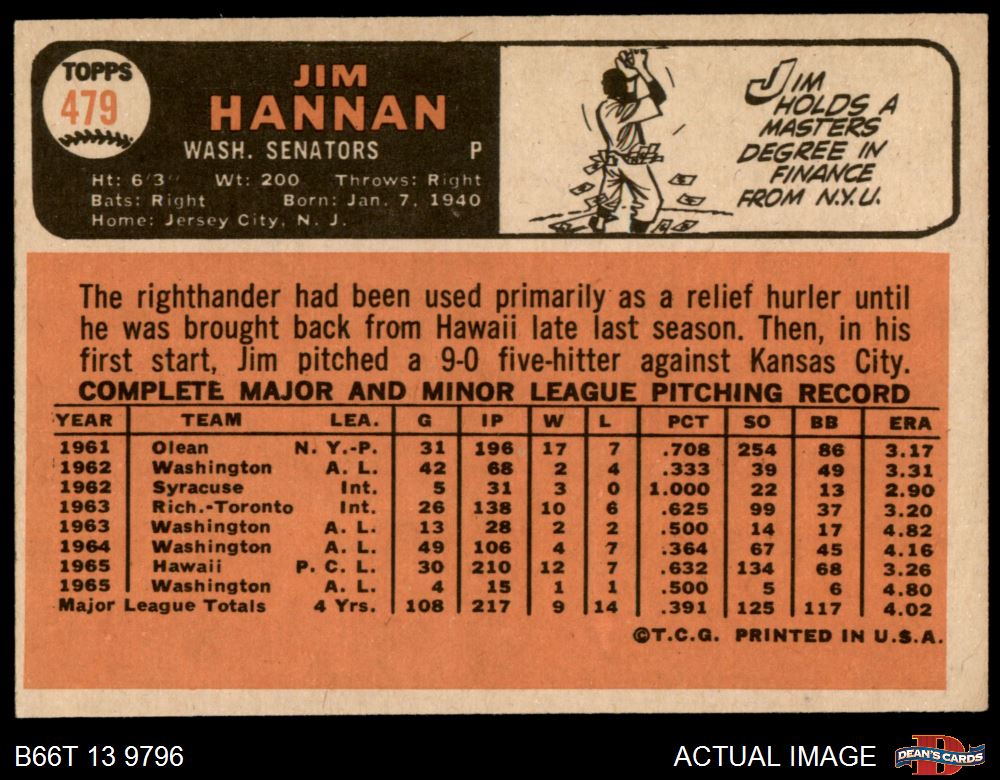 TOPPS 479

JIM HANNAN

WASH. SENATORS P

Ht: 6'3" Wt: 200 Throws: Right
Bats: Right Born: Jan. 7, 1940
Home: Jersey City, N. J.

JIM HOLDS A MASTERS DEGREE IN FINANCE FROM N.Y.U.

The righthander had been used primarily as a relief hurler until he was brought back from Hawaii late last season. Then, in his first start, Jim pitched a 9-0 five-hitter against Kansas City.

COMPLETE MAJOR AND MINOR LEAGUE PITCHING RECORD

| YEAR | TEAM | LEA. | G | IP | W | L | PCT | SO | BB | ERA |
|---|---|---|---|---|---|---|---|---|---|---|
| 1961 | Olean | N. Y.-P. | 31 | 196 | 17 | 7 | .708 | 254 | 86 | 3.17 |
| 1962 | Washington | A. L. | 42 | 68 | 2 | 4 | .333 | 39 | 49 | 3.31 |
| 1962 | Syracuse | Int. | 5 | 31 | 3 | 0 | 1.000 | 22 | 13 | 2.90 |
| 1963 | Rich.-Toronto | Int. | 26 | 138 | 10 | 6 | .625 | 99 | 37 | 3.20 |
| 1963 | Washington | A. L. | 13 | 28 | 2 | 2 | .500 | 14 | 17 | 4.82 |
| 1964 | Washington | A. L. | 49 | 106 | 4 | 7 | .364 | 67 | 45 | 4.16 |
| 1965 | Hawaii | P. C. L. | 30 | 210 | 12 | 7 | .632 | 134 | 68 | 3.26 |
| 1965 | Washington | A. L. | 4 | 15 | 1 | 1 | .500 | 5 | 6 | 4.80 |
| Major League Totals | | 4 Yrs. | 108 | 217 | 9 | 14 | .391 | 125 | 117 | 4.02 |

©T.C.G. PRINTED IN U.S.A.

B66T 13 9796

ACTUAL IMAGE DEAN'S CARDS